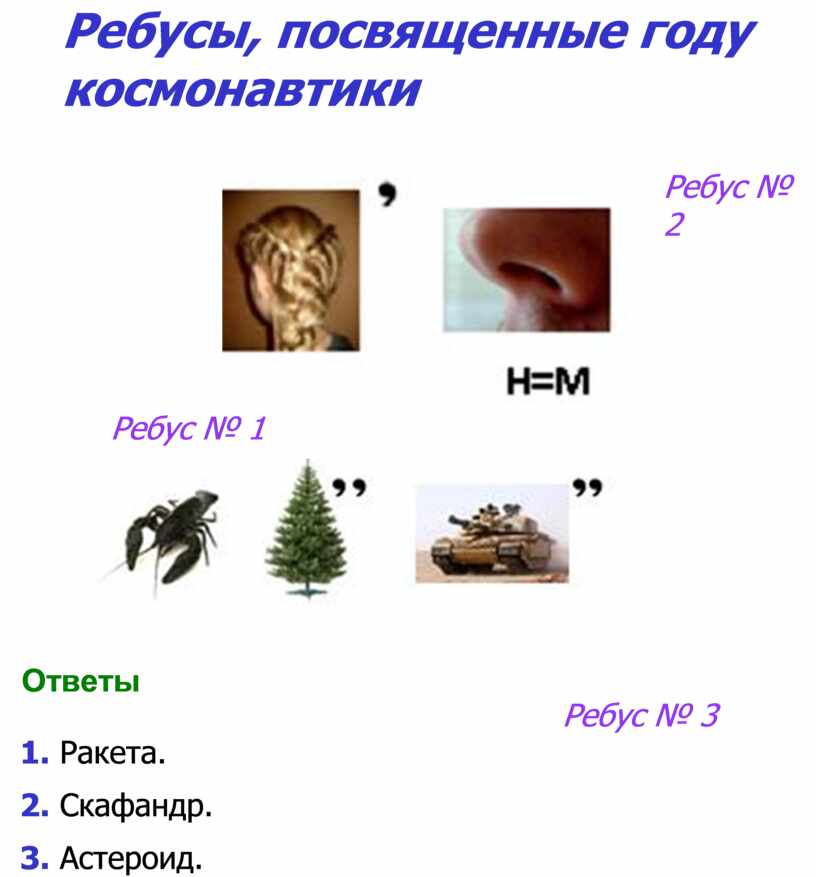 Ребусы, посвященные году космонавтики

,

Ребус № 2

Н=М

Ребус № 1

,,

,,

Ответы

Ребус № 3

1. Ракета.

2. Скафандр.

3. Астероид.